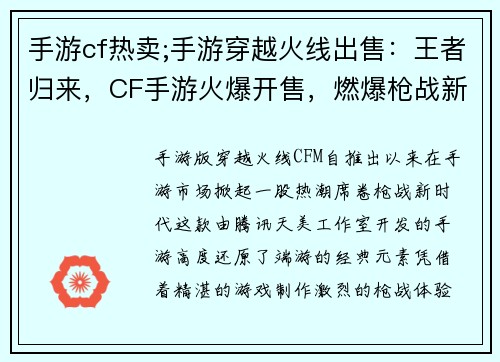 手游cf热卖;手游穿越火线出售：王者归来，CF手游火爆开售，燃爆枪战新

手游版穿越火线CFM自推出以来在手游市场掀起一股热潮席卷枪战新时代这款由腾讯天美工作室开发的手游高度还原了端游的经典元素凭借着精湛的游戏制作激烈的枪战体验